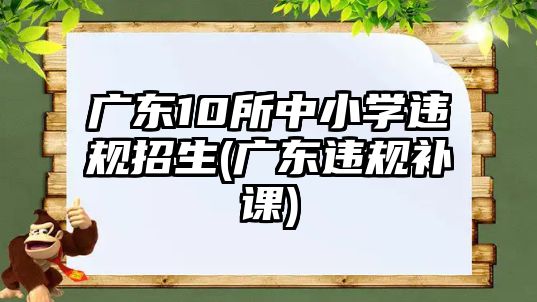 广东10所中小学违规招生(广东违规补课)